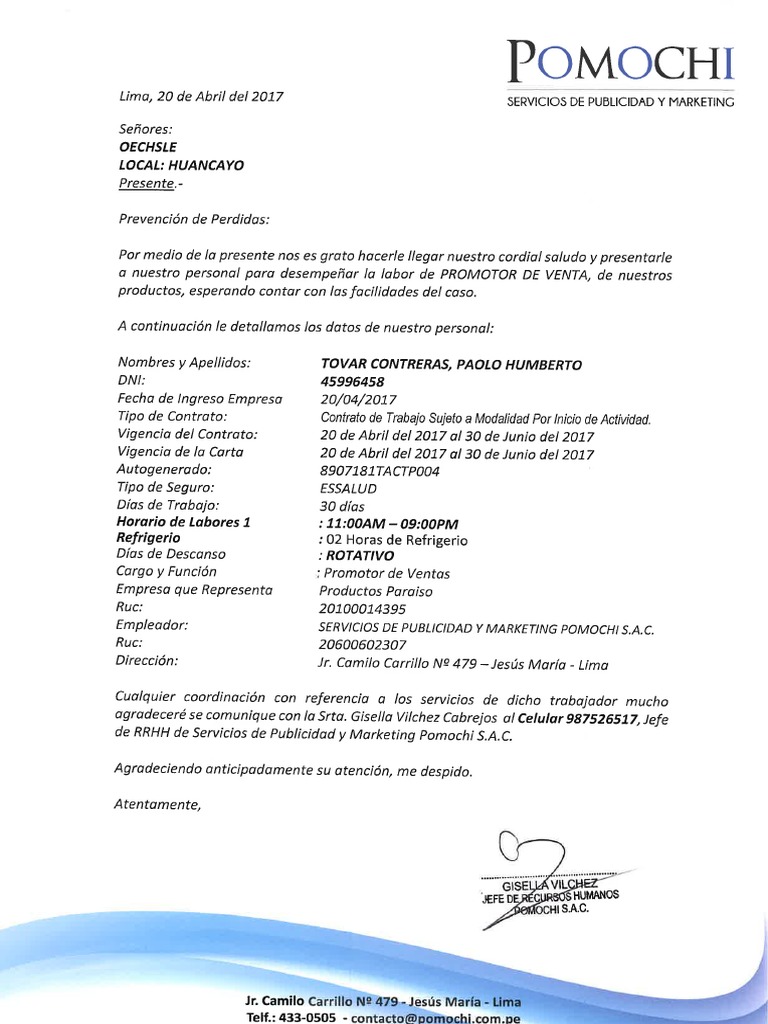 POMOCHI
SERVICIOS DE PUBLICIDAD Y MARKETING

Lima, 20 de Abril del 2017

Señores:
OECHSLE
LOCAL: HUANCAYO
Presente.-

Prevención de Perdidas:

Por medio de la presente nos es grato hacerle llegar nuestro cordial saludo y presentarle a nuestro personal para desempeñar la labor de PROMOTOR DE VENTA, de nuestros productos, esperando contar con las facilidades del caso.

A continuación le detallamos los datos de nuestro personal:

| | |
|---|---|
| Nombres y Apellidos: | TOVAR CONTRERAS, PAOLO HUMBERTO |
| DNI: | 45996458 |
| Fecha de Ingreso Empresa | 20/04/2017 |
| Tipo de Contrato: | Contrato de Trabajo Sujeto a Modalidad Por Inicio de Actividad. |
| Vigencia del Contrato: | 20 de Abril del 2017 al 30 de Junio del 2017 |
| Vigencia de la Carta | 20 de Abril del 2017 al 30 de Junio del 2017 |
| Autogenerado: | 8907181TACTP004 |
| Tipo de Seguro: | ESSALUD |
| Días de Trabajo: | 30 días |
| Horario de Labores 1 | : 11:00AM – 09:00PM |
| Refrigerio | : 02 Horas de Refrigerio |
| Días de Descanso | : ROTATIVO |
| Cargo y Función | : Promotor de Ventas |
| Empresa que Representa | Productos Paraiso |
| Ruc: | 20100014395 |
| Empleador: | SERVICIOS DE PUBLICIDAD Y MARKETING POMOCHI S.A.C. |
| Ruc: | 20600602307 |
| Dirección: | Jr. Camilo Carrillo Nº 479 – Jesús María - Lima |

Cualquier coordinación con referencia a los servicios de dicho trabajador mucho agradeceré se comunique con la Srta. Gisella Vilchez Cabrejos al Celular 987526517, Jefe de RRHH de Servicios de Publicidad y Marketing Pomochi S.A.C.

Agradeciendo anticipadamente su atención, me despido.

Atentamente,

GISELLA VILCHEZ
JEFE DE RECURSOS HUMANOS
POMOCHI S.A.C.

Jr. Camilo Carrillo Nº 479 - Jesús María - Lima
Telf.: 433-0505 - contacto@pomochi.com.pe